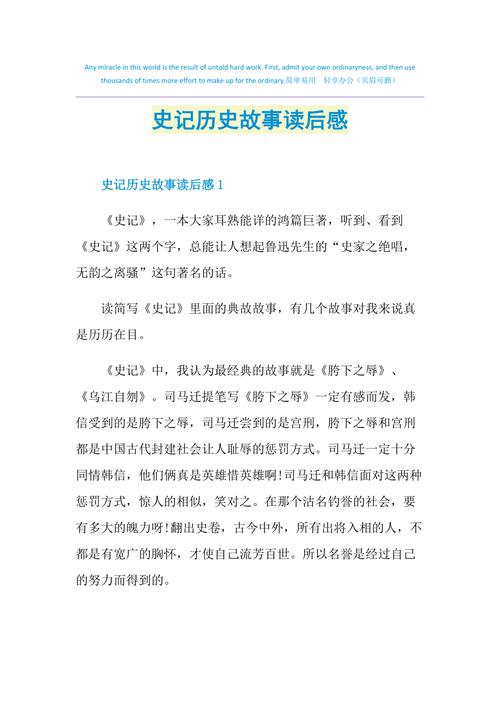 Any miracle in this world is the result of untold hard work. First, admit your own ordinaryness, and then use thousands of times more effort to make up for the ordinary.简单易用 轻享办公（页眉可删）

史记历史故事读后感

史记历史故事读后感1

《史记》，一本大家耳熟能详的鸿篇巨著，听到、看到《史记》这两个字，总能让人想起鲁迅先生的“史家之绝唱，无韵之离骚”这句著名的话。

读简写《史记》里面的典故故事，有几个故事对我来说真是历历在目。

《史记》中，我认为最经典的故事就是《胯下之辱》、《乌江自刎》。司马迁提笔写《胯下之辱》一定有感而发，韩信受到的是胯下之辱，司马迁尝到的是宫刑，胯下之辱和宫刑都是中国古代封建社会让人耻辱的惩罚方式。司马迁一定十分同情韩信，他们俩真是英雄惜英雄啊!司马迁和韩信面对这两种惩罚方式，惊人的相似，笑对之。在那个沽名钓誉的社会，要有多大的魄力呀!翻出史卷，古今中外，所有出将入相的人，不都是有宽广的胸怀，才使自己流芳百世。所以名誉是经过自己的努力而得到的。